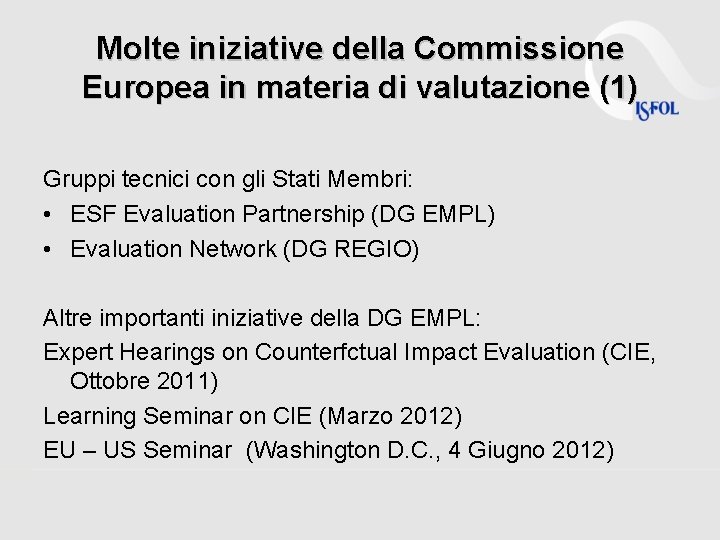 Molte iniziative della Commissione Europea in materia di valutazione (1)

ISFOL

Gruppi tecnici con gli Stati Membri:
• ESF Evaluation Partnership (DG EMPL)
• Evaluation Network (DG REGIO)

Altre importanti iniziative della DG EMPL:
Expert Hearings on Counterfctual Impact Evaluation (CIE, Ottobre 2011)
Learning Seminar on CIE (Marzo 2012)
EU – US Seminar (Washington D.C., 4 Giugno 2012)